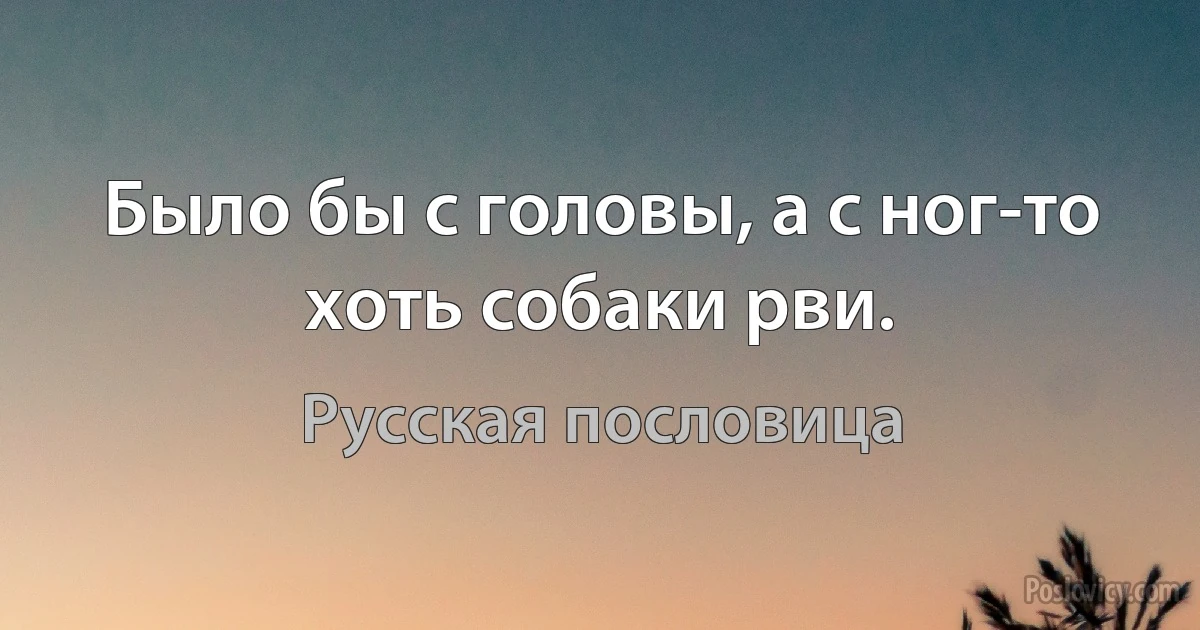 Было бы с головы, а с ног-то хоть собаки рви.

Русская пословица

Poslovicy.com